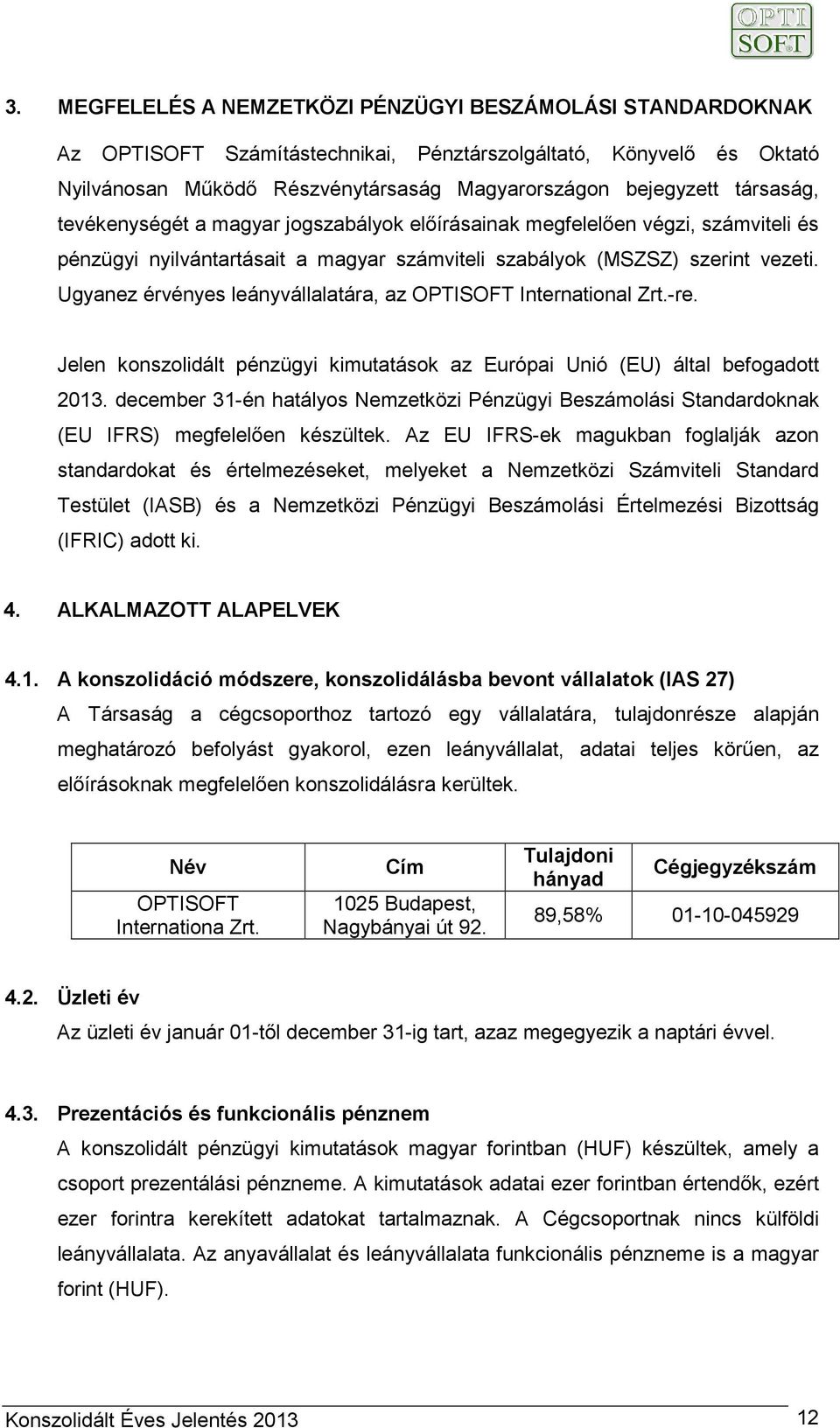 OPTI SOFT

3. MEGFELELÉS A NEMZETKÖZI PÉNZÜGYI BESZÁMOLÁSI STANDARDOKNAK

Az OPTISOFT Számítástechnikai, Pénztárszolgáltató, Könyvelő és Oktató Nyilvánosan Működő Részvénytársaság Magyarországon bejegyzett társaság, tevékenységét a magyar jogszabályok előírásainak megfelelően végzi, számviteli és pénzügyi nyilvántartásait a magyar számviteli szabályok (MSZSZ) szerint vezeti. Ugyanez érvényes leányvállalatára, az OPTISOFT International Zrt.-re.

Jelen konszolidált pénzügyi kimutatások az Európai Unió (EU) által befogadott 2013. december 31-én hatályos Nemzetközi Pénzügyi Beszámolási Standardoknak (EU IFRS) megfelelően készültek. Az EU IFRS-ek magukban foglalják azon standardokat és értelmezéseket, melyeket a Nemzetközi Számviteli Standard Testület (IASB) és a Nemzetközi Pénzügyi Beszámolási Értelmezési Bizottság (IFRIC) adott ki.

4. ALKALMAZOTT ALAPELVEK

4.1. A konszolidáció módszere, konszolidálásba bevont vállalatok (IAS 27)
A Társaság a cégcsoporthoz tartozó egy vállalatára, tulajdonrésze alapján meghatározó befolyást gyakorol, ezen leányvállalat, adatai teljes körűen, az előírásoknak megfelelően konszolidálásra kerültek.

| Név | Cím | Tulajdoni hányad | Cégjegyzékszám |
|---|---|---|---|
| OPTISOFT Internationa Zrt. | 1025 Budapest, Nagybányai út 92. | 89,58% | 01-10-045929 |

4.2. Üzleti év
Az üzleti év január 01-től december 31-ig tart, azaz megegyezik a naptári évvel.

4.3. Prezentációs és funkcionális pénznem
A konszolidált pénzügyi kimutatások magyar forintban (HUF) készültek, amely a csoport prezentálási pénzneme. A kimutatások adatai ezer forintban értendők, ezért ezer forintra kerekített adatokat tartalmaznak. A Cégcsoportnak nincs külföldi leányvállalata. Az anyavállalat és leányvállalata funkcionális pénzneme is a magyar forint (HUF).

Konszolidált Éves Jelentés 2013 12